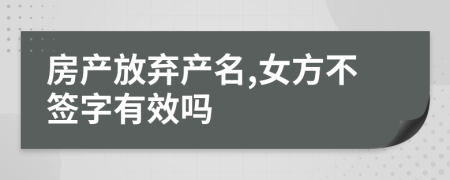 房产放弃产名,女方不签字有效吗